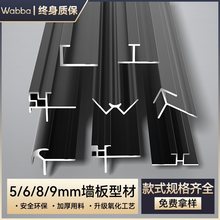 Wabba | 终身质保

5/6/8/9mm墙板型材

· 安全环保 · 加厚用料 · 升级氧化工艺

款式规格齐全

免费拿样